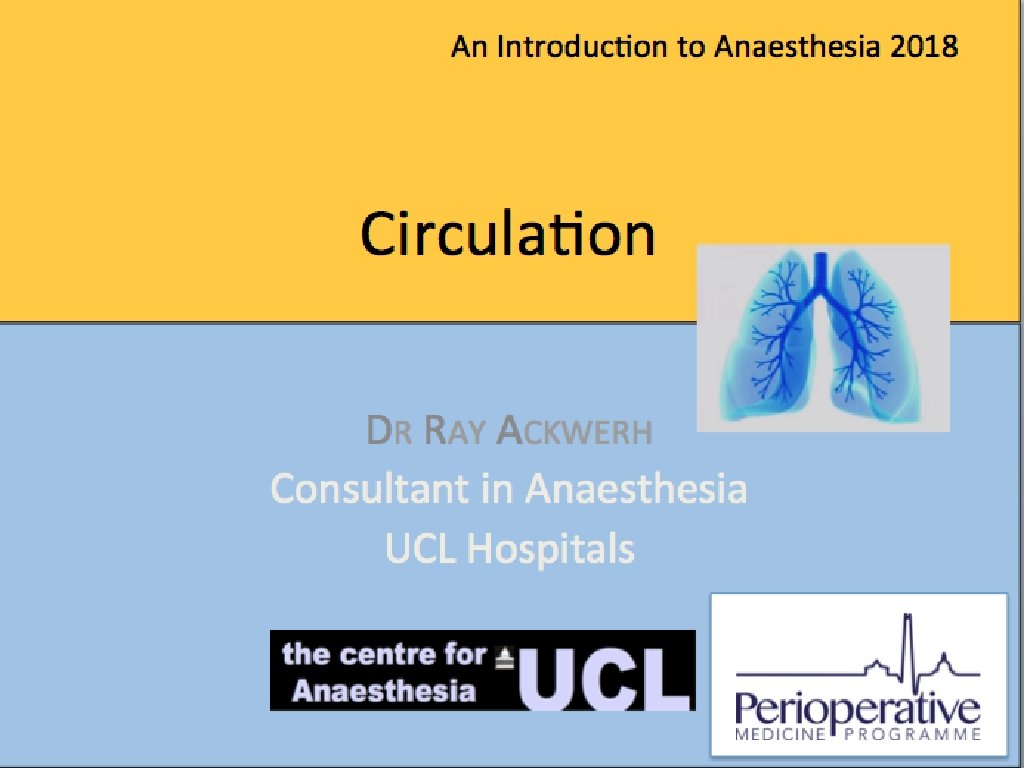 An Introduction to Anaesthesia 2018

Circulation

DR RAY ACKWERH
Consultant in Anaesthesia
UCL Hospitals

the centre for Anaesthesia UCL

Perioperative
MEDICINE PROGRAMME